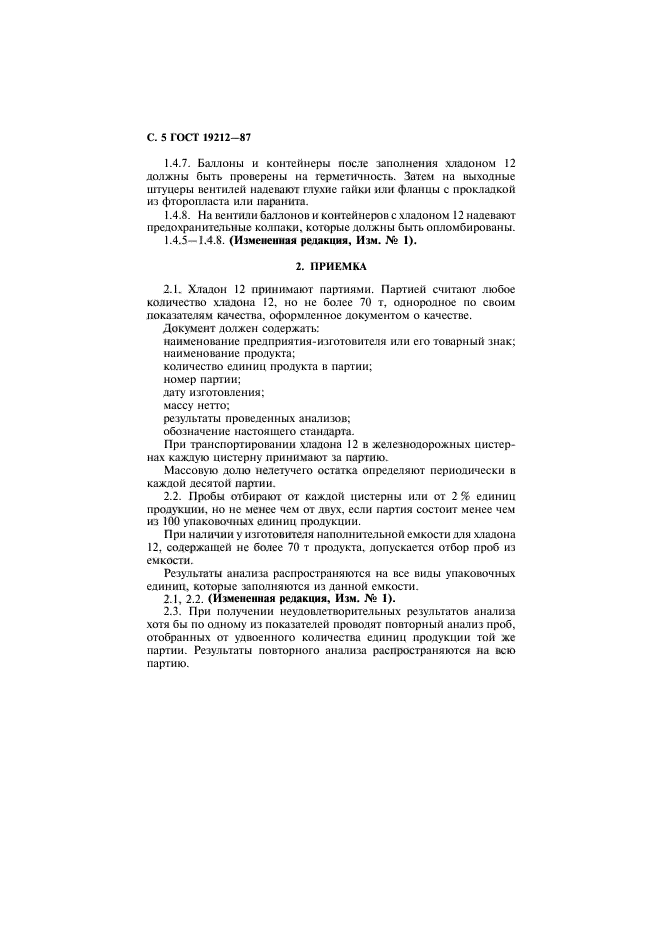 С. 5 ГОСТ 19212—87

1.4.7. Баллоны и контейнеры после заполнения хладоном 12 должны быть проверены на герметичность. Затем на выходные штуцеры вентилей надевают глухие гайки или фланцы с прокладкой из фторопласта или паранита.

1.4.8. На вентили баллонов и контейнеров с хладоном 12 надевают предохранительные колпаки, которые должны быть опломбированы.

1.4.5—1.4.8. **(Измененная редакция, Изм. № 1).**

2. ПРИЕМКА

2.1. Хладон 12 принимают партиями. Партией считают любое количество хладона 12, но не более 70 т, однородное по своим показателям качества, оформленное документом о качестве.

Документ должен содержать:
наименование предприятия-изготовителя или его товарный знак;
наименование продукта;
количество единиц продукта в партии;
номер партии;
дату изготовления;
массу нетто;
результаты проведенных анализов;
обозначение настоящего стандарта.

При транспортировании хладона 12 в железнодорожных цистернах каждую цистерну принимают за партию.

Массовую долю нелетучего остатка определяют периодически в каждой десятой партии.

2.2. Пробы отбирают от каждой цистерны или от 2 % единиц продукции, но не менее чем от двух, если партия состоит менее чем из 100 упаковочных единиц продукции.

При наличии у изготовителя наполнительной емкости для хладона 12, содержащей не более 70 т продукта, допускается отбор проб из емкости.

Результаты анализа распространяются на все виды упаковочных единиц, которые заполняются из данной емкости.

2.1, 2.2. **(Измененная редакция, Изм. № 1).**

2.3. При получении неудовлетворительных результатов анализа хотя бы по одному из показателей проводят повторный анализ проб, отобранных от удвоенного количества единиц продукции той же партии. Результаты повторного анализа распространяются на всю партию.